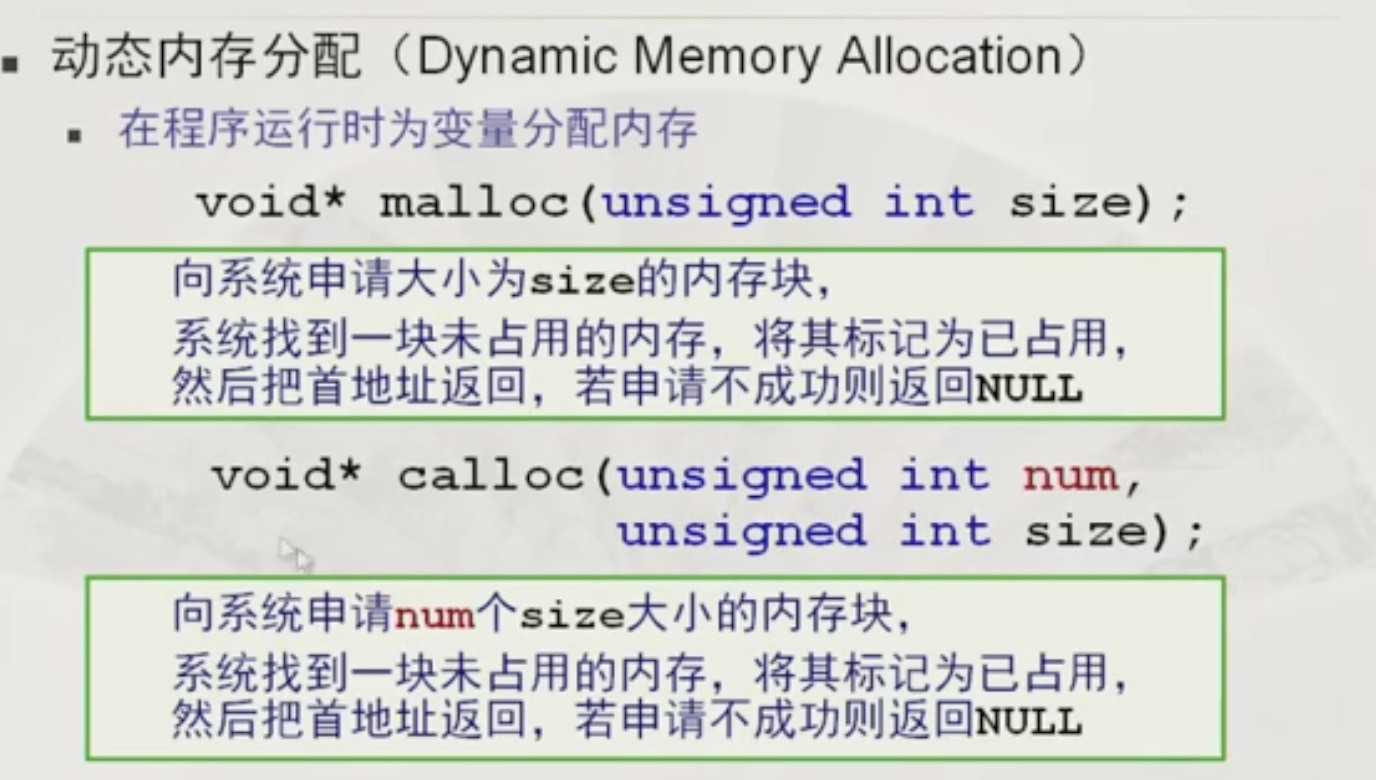 • 动态内存分配（Dynamic Memory Allocation）

• 在程序运行时为变量分配内存

void* malloc(unsigned int size);

向系统申请大小为size的内存块，
系统找到一块未占用的内存，将其标记为已占用，
然后把首地址返回，若申请不成功则返回NULL

void* calloc(unsigned int num,
unsigned int size);

向系统申请num个size大小的内存块，
系统找到一块未占用的内存，将其标记为已占用，
然后把首地址返回，若申请不成功则返回NULL